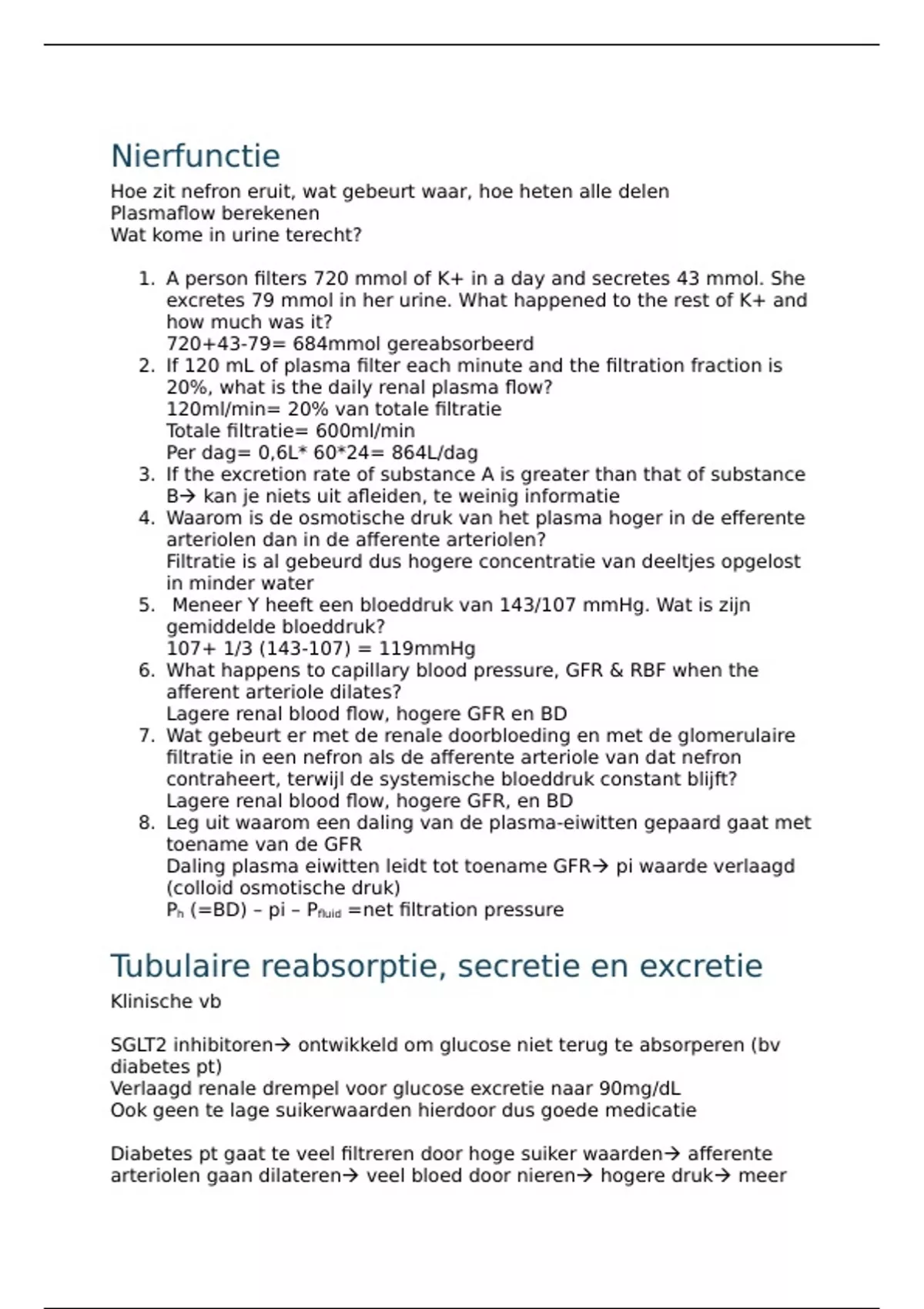 Nierfunctie

Hoe zit nefron eruit, wat gebeurt waar, hoe heten alle delen
Plasmaflow berekenen
Wat kome in urine terecht?

1. A person filters 720 mmol of K+ in a day and secretes 43 mmol. She excretes 79 mmol in her urine. What happened to the rest of K+ and how much was it?
720+43-79= 684mmol gereabsorbeerd
2. If 120 mL of plasma filter each minute and the filtration fraction is 20%, what is the daily renal plasma flow?
120ml/min= 20% van totale filtratie
Totale filtratie= 600ml/min
Per dag= 0,6L* 60*24= 864L/dag
3. If the excretion rate of substance A is greater than that of substance B→ kan je niets uit afleiden, te weinig informatie
4. Waarom is de osmotische druk van het plasma hoger in de efferente arteriolen dan in de afferente arteriolen?
Filtratie is al gebeurd dus hogere concentratie van deeltjes opgelost in minder water
5. Meneer Y heeft een bloeddruk van 143/107 mmHg. Wat is zijn gemiddelde bloeddruk?
107+ 1/3 (143-107) = 119mmHg
6. What happens to capillary blood pressure, GFR & RBF when the afferent arteriole dilates?
Lagere renal blood flow, hogere GFR en BD
7. Wat gebeurt er met de renale doorbloeding en met de glomerulaire filtratie in een nefron als de afferente arteriole van dat nefron contraheert, terwijl de systemische bloeddruk constant blijft?
Lagere renal blood flow, hogere GFR, en BD
8. Leg uit waarom een daling van de plasma-eiwitten gepaard gaat met toename van de GFR
Daling plasma eiwitten leidt tot toename GFR→ pi waarde verlaagd (colloid osmotische druk)
$P_h$ (=BD) – pi – $P_{fluid}$ =net filtration pressure

Tubulaire reabsorptie, secretie en excretie

Klinische vb

SGLT2 inhibitoren→ ontwikkeld om glucose niet terug te absorperen (bv diabetes pt)
Verlaagd renale drempel voor glucose excretie naar 90mg/dL
Ook geen te lage suikerwaarden hierdoor dus goede medicatie

Diabetes pt gaat te veel filtreren door hoge suiker waarden→ afferente arteriolen gaan dilateren→ veel bloed door nieren→ hogere druk→ meer